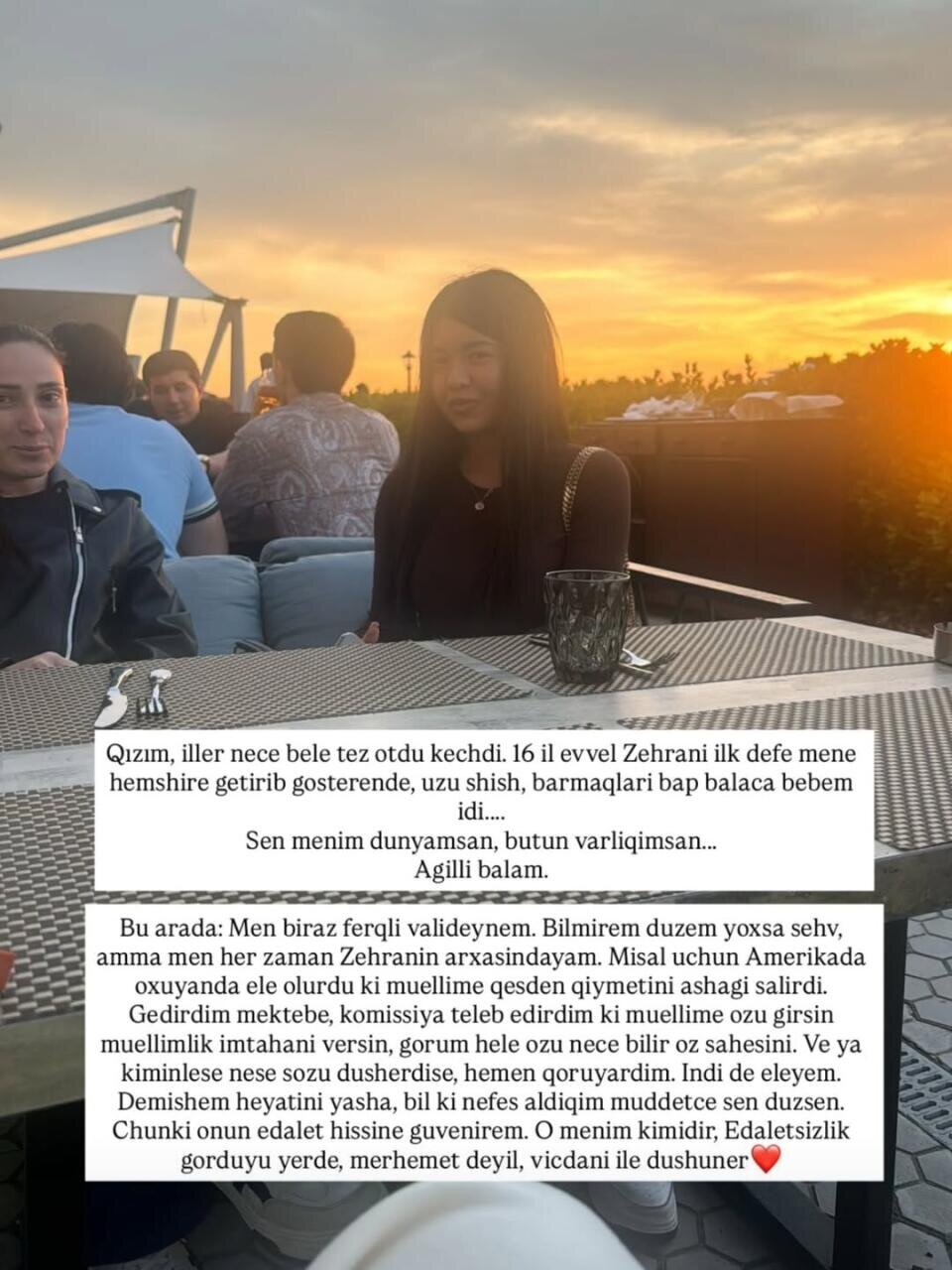 Qızım, iller nece bele tez otdu kechdi. 16 il evvel Zehrani ilk defe mene hemshire getirib gosterende, uzu shish, barmaqlari bap balaca bebem idi....
Sen menim dunyamsan, butun varliqimsan...
Agilli balam.

Bu arada: Men biraz ferqli valideynem. Bilmirem duzem yoxsa sehv, amma men her zaman Zehranin arxasindayam. Misal uchun Amerikada oxuyanda ele olurdu ki muellime qesden qiymetini ashagi salirdi. Gedirdim mektebe, komissiya teleb edirdim ki muellime ozu girsin muellimlik imtahani versin, gorum hele ozu nece bilir oz sahesini. Ve ya kiminlese nese sozu dusherdise, hemen qoruyardim. Indi de eleyem. Demishem heyatini yasha, bil ki nefes aldiqim muddetce sen duzsen. Chunki onun edalet hissine guvenirem. O menim kimidir, Edaletsizlik gorduyu yerde, merhemet deyil, vicdani ile dushuner❤️